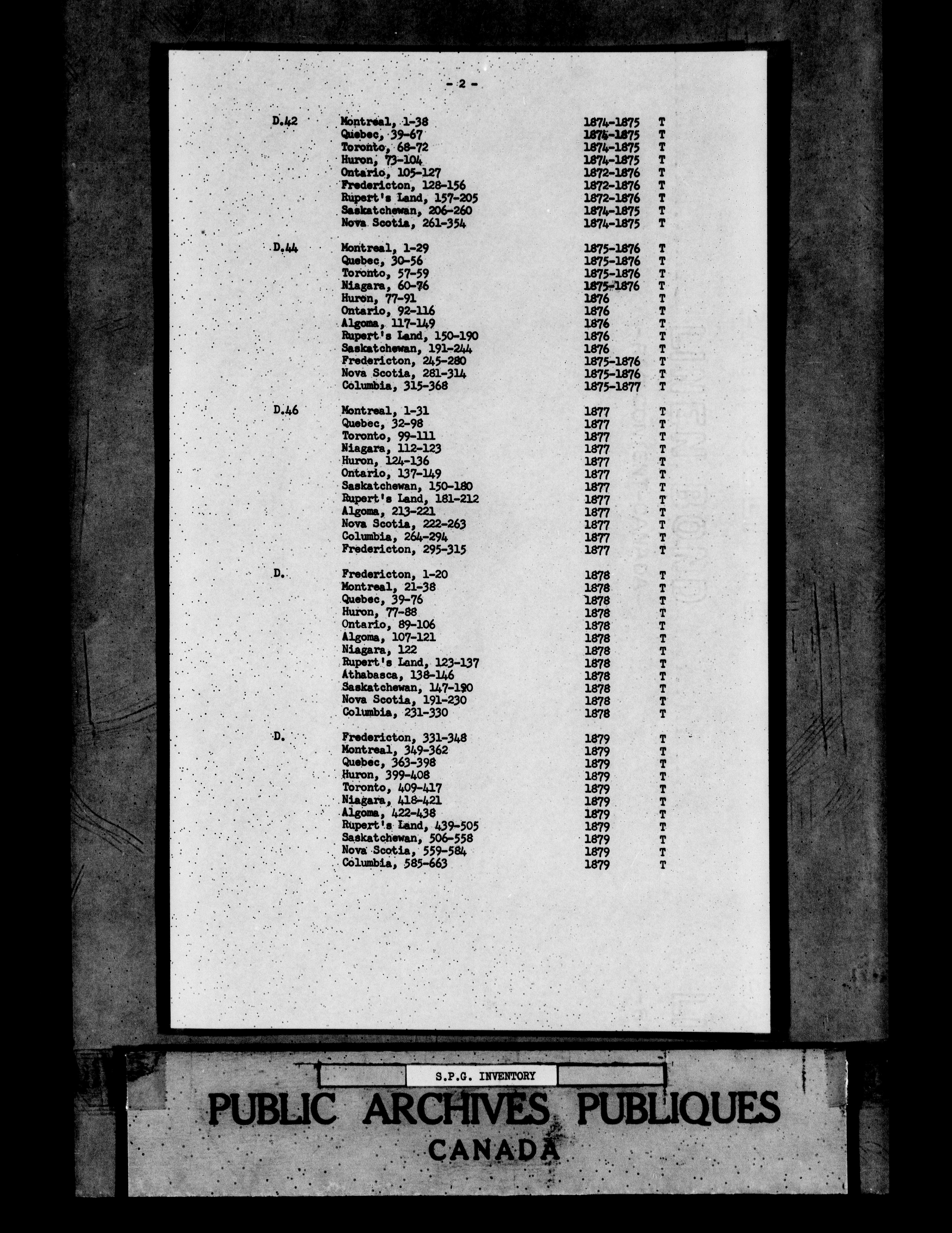 - 2 -

| | | | |
|---|---|---|---|
| D.42 | Montreal, 1-38 | 1874-1875 | T |
| | Quebec, 39-67 | 1874-1875 | T |
| | Toronto, 68-72 | 1874-1875 | T |
| | Huron, 73-104 | 1874-1875 | T |
| | Ontario, 105-127 | 1872-1876 | T |
| | Fredericton, 128-156 | 1872-1876 | T |
| | Rupert's Land, 157-205 | 1872-1876 | T |
| | Saskatchewan, 206-260 | 1874-1875 | T |
| | Nova Scotia, 261-354 | 1874-1875 | T |
| D.44 | Montreal, 1-29 | 1875-1876 | T |
| | Quebec, 30-56 | 1875-1876 | T |
| | Toronto, 57-59 | 1875-1876 | T |
| | Niagara, 60-76 | 1875-1876 | T |
| | Huron, 77-91 | 1876 | T |
| | Ontario, 92-116 | 1876 | T |
| | Algoma, 117-149 | 1876 | T |
| | Rupert's Land, 150-190 | 1876 | T |
| | Saskatchewan, 191-244 | 1876 | T |
| | Fredericton, 245-280 | 1875-1876 | T |
| | Nova Scotia, 281-314 | 1875-1876 | T |
| | Columbia, 315-368 | 1875-1877 | T |
| D.46 | Montreal, 1-31 | 1877 | T |
| | Quebec, 32-98 | 1877 | T |
| | Toronto, 99-111 | 1877 | T |
| | Niagara, 112-123 | 1877 | T |
| | Huron, 124-136 | 1877 | T |
| | Ontario, 137-149 | 1877 | T |
| | Saskatchewan, 150-180 | 1877 | T |
| | Rupert's Land, 181-212 | 1877 | T |
| | Algoma, 213-221 | 1877 | T |
| | Nova Scotia, 222-263 | 1877 | T |
| | Columbia, 264-294 | 1877 | T |
| | Fredericton, 295-315 | 1877 | T |
| D. | Fredericton, 1-20 | 1878 | T |
| | Montreal, 21-38 | 1878 | T |
| | Quebec, 39-76 | 1878 | T |
| | Huron, 77-88 | 1878 | T |
| | Ontario, 89-106 | 1878 | T |
| | Algoma, 107-121 | 1878 | T |
| | Niagara, 122 | 1878 | T |
| | Rupert's Land, 123-137 | 1878 | T |
| | Athabasca, 138-146 | 1878 | T |
| | Saskatchewan, 147-190 | 1878 | T |
| | Nova Scotia, 191-230 | 1878 | T |
| | Columbia, 231-330 | 1878 | T |
| D. | Fredericton, 331-348 | 1879 | T |
| | Montreal, 349-362 | 1879 | T |
| | Quebec, 363-398 | 1879 | T |
| | Huron, 399-408 | 1879 | T |
| | Toronto, 409-417 | 1879 | T |
| | Niagara, 418-421 | 1879 | T |
| | Algoma, 422-438 | 1879 | T |
| | Rupert's Land, 439-505 | 1879 | T |
| | Saskatchewan, 506-558 | 1879 | T |
| | Nova Scotia, 559-584 | 1879 | T |
| | Columbia, 585-663 | 1879 | T |

S.P.G. INVENTORY

PUBLIC ARCHIVES PUBLIQUES
CANADA